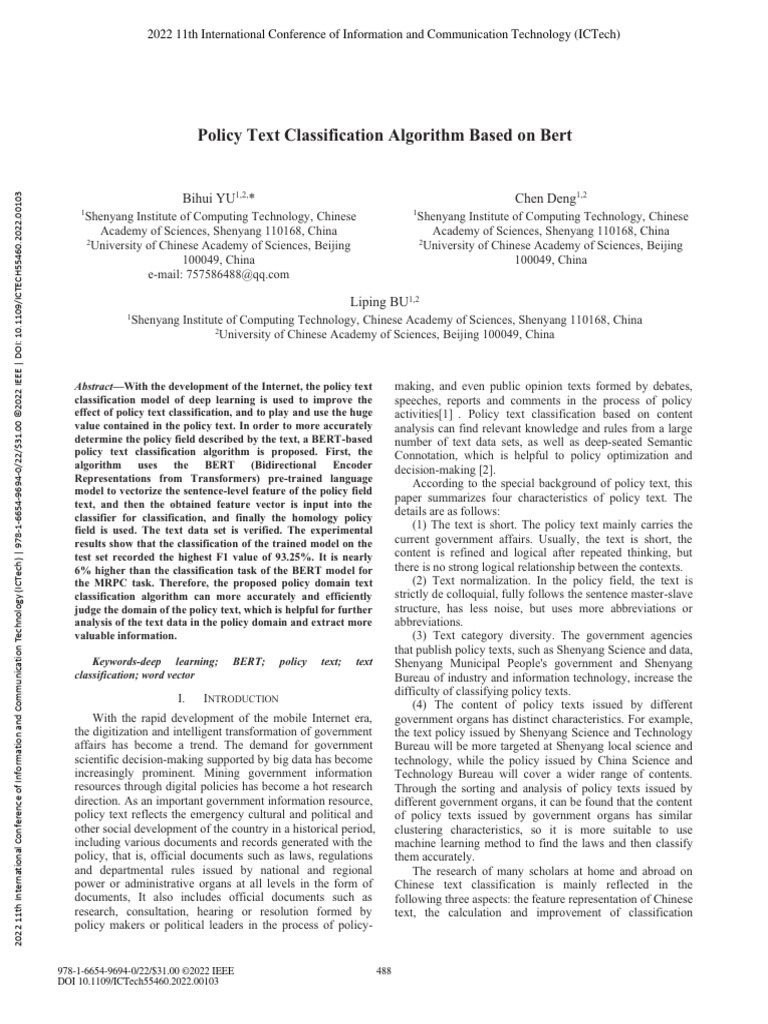 2022 11th International Conference of Information and Communication Technology (ICTech)

2022 11th International Conference of Information and Communication Technology (ICTech) | 978-1-6654-9694-0/22/$31.00 ©2022 IEEE | DOI: 10.1109/ICTECH55460.2022.00103

Policy Text Classification Algorithm Based on Bert

Bihui YU$^{1,2,*}$
$^1$Shenyang Institute of Computing Technology, Chinese Academy of Sciences, Shenyang 110168, China
$^2$University of Chinese Academy of Sciences, Beijing 100049, China
e-mail: 757586488@qq.com

Chen Deng$^{1,2}$
$^1$Shenyang Institute of Computing Technology, Chinese Academy of Sciences, Shenyang 110168, China
$^2$University of Chinese Academy of Sciences, Beijing 100049, China

Liping BU$^{1,2}$
$^1$Shenyang Institute of Computing Technology, Chinese Academy of Sciences, Shenyang 110168, China
$^2$University of Chinese Academy of Sciences, Beijing 100049, China

Abstract—With the development of the Internet, the policy text classification model of deep learning is used to improve the effect of policy text classification, and to play and use the huge value contained in the policy text. In order to more accurately determine the policy field described by the text, a BERT-based policy text classification algorithm is proposed. First, the algorithm uses the BERT (Bidirectional Encoder Representations from Transformers) pre-trained language model to vectorize the sentence-level feature of the policy field text, and then the obtained feature vector is input into the classifier for classification, and finally the homology policy field is used. The text data set is verified. The experimental results show that the classification of the trained model on the test set recorded the highest F1 value of 93.25%. It is nearly 6% higher than the classification task of the BERT model for the MRPC task. Therefore, the proposed policy domain text classification algorithm can more accurately and efficiently judge the domain of the policy text, which is helpful for further analysis of the text data in the policy domain and extract more valuable information.

Keywords-deep learning; BERT; policy text; text classification; word vector

I. INTRODUCTION

With the rapid development of the mobile Internet era, the digitization and intelligent transformation of government affairs has become a trend. The demand for government scientific decision-making supported by big data has become increasingly prominent. Mining government information resources through digital policies has become a hot research direction. As an important government information resource, policy text reflects the emergency cultural and political and other social development of the country in a historical period, including various documents and records generated with the policy, that is, official documents such as laws, regulations and departmental rules issued by national and regional power or administrative organs at all levels in the form of documents, It also includes official documents such as research, consultation, hearing or resolution formed by policy makers or political leaders in the process of policy-making, and even public opinion texts formed by debates, speeches, reports and comments in the process of policy activities[1] . Policy text classification based on content analysis can find relevant knowledge and rules from a large number of text data sets, as well as deep-seated Semantic Connotation, which is helpful to policy optimization and decision-making [2].

According to the special background of policy text, this paper summarizes four characteristics of policy text. The details are as follows:

(1) The text is short. The policy text mainly carries the current government affairs. Usually, the text is short, the content is refined and logical after repeated thinking, but there is no strong logical relationship between the contexts.

(2) Text normalization. In the policy field, the text is strictly de colloquial, fully follows the sentence master-slave structure, has less noise, but uses more abbreviations or abbreviations.

(3) Text category diversity. The government agencies that publish policy texts, such as Shenyang Science and data, Shenyang Municipal People's government and Shenyang Bureau of industry and information technology, increase the difficulty of classifying policy texts.

(4) The content of policy texts issued by different government organs has distinct characteristics. For example, the text policy issued by Shenyang Science and Technology Bureau will be more targeted at Shenyang local science and technology, while the policy issued by China Science and Technology Bureau will cover a wider range of contents. Through the sorting and analysis of policy texts issued by different government organs, it can be found that the content of policy texts issued by government organs has similar clustering characteristics, so it is more suitable to use machine learning method to find the laws and then classify them accurately.

The research of many scholars at home and abroad on Chinese text classification is mainly reflected in the following three aspects: the feature representation of Chinese text, the calculation and improvement of classification

978-1-6654-9694-0/22/$31.00 ©2022 IEEE
DOI 10.1109/ICTech55460.2022.00103

488